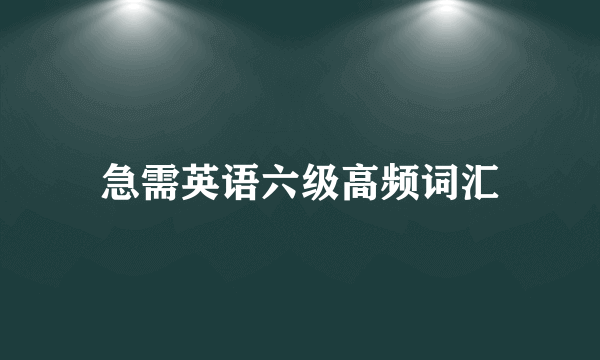 急需英语六级高频词汇